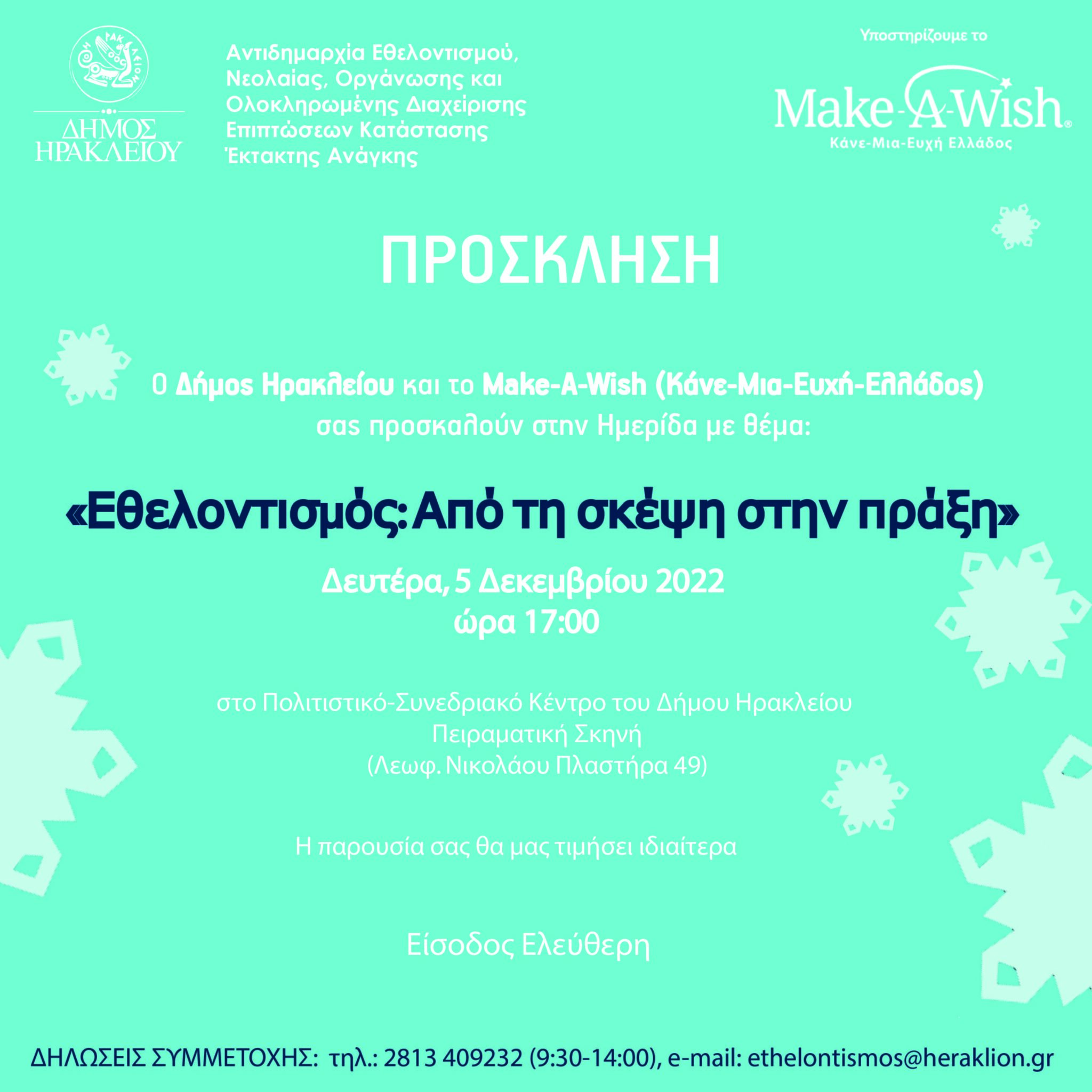 ΔΗΜΟΣ
ΗΡΑΚΛΕΙΟΥ

Αντιδημαρχία Εθελοντισμού, Νεολαίας, Οργάνωσης και Ολοκληρωμένης Διαχείρισης Επιπτώσεων Κατάστασης Έκτακτης Ανάγκης

Υποστηρίζουμε το

Make-A-Wish®
Κάνε-Μια-Ευχή Ελλάδος

ΠΡΟΣΚΛΗΣΗ

Ο Δήμος Ηρακλείου και το Make-A-Wish (Κάνε-Μια-Ευχή-Ελλάδος) σας προσκαλούν στην Ημερίδα με θέμα:

«Εθελοντισμός: Από τη σκέψη στην πράξη»

Δευτέρα, 5 Δεκεμβρίου 2022
ώρα 17:00

στο Πολιτιστικό-Συνεδριακό Κέντρο του Δήμου Ηρακλείου
Πειραματική Σκηνή
(Λεωφ. Νικολάου Πλαστήρα 49)

Η παρουσία σας θα μας τιμήσει ιδιαίτερα

Είσοδος Ελεύθερη

ΔΗΛΩΣΕΙΣ ΣΥΜΜΕΤΟΧΗΣ: τηλ.: 2813 409232 (9:30-14:00), e-mail: ethelontismos@heraklion.gr